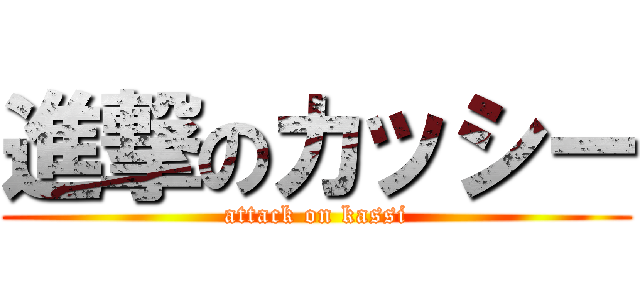 進撃のカッシー
attack on kassi